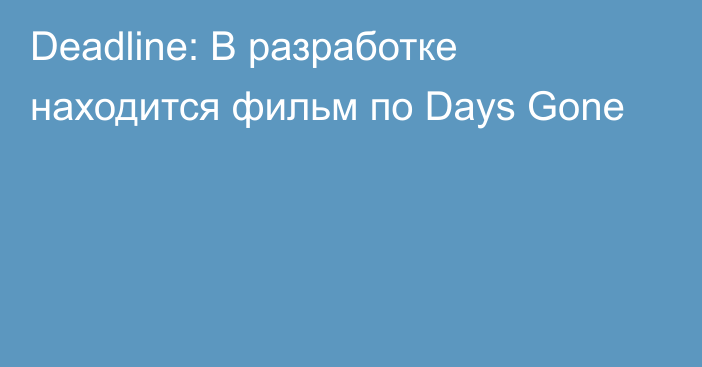 Deadline: В разработке находится фильм по Days Gone